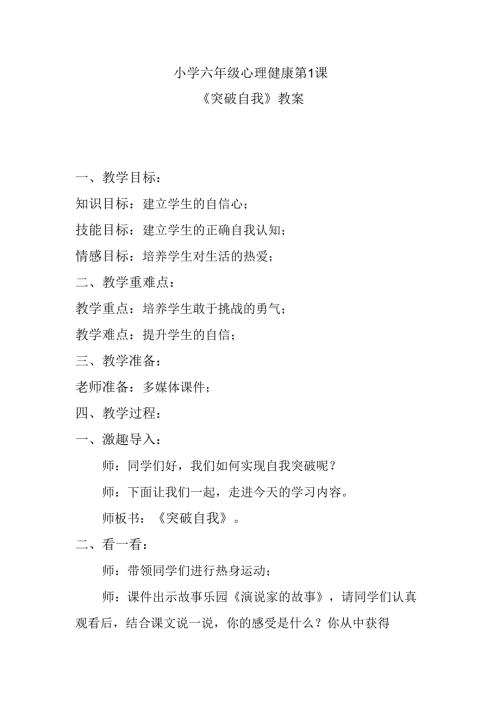 小学六年级心理健康第1课
《突破自我》教案

一、教学目标：
知识目标：建立学生的自信心；
技能目标：建立学生的正确自我认知；
情感目标：培养学生对生活的热爱；
二、教学重难点：
教学重点：培养学生敢于挑战的勇气；
教学难点：提升学生的自信；
三、教学准备：
老师准备：多媒体课件；
四、教学过程：
一、激趣导入：
师：同学们好，我们如何实现自我突破呢？
师：下面让我们一起，走进今天的学习内容。
师板书：《突破自我》。
二、看一看：
师：带领同学们进行热身运动；
师：课件出示故事乐园《演说家的故事》，请同学们认真观看后，结合课文说一说，你的感受是什么？你从中获得